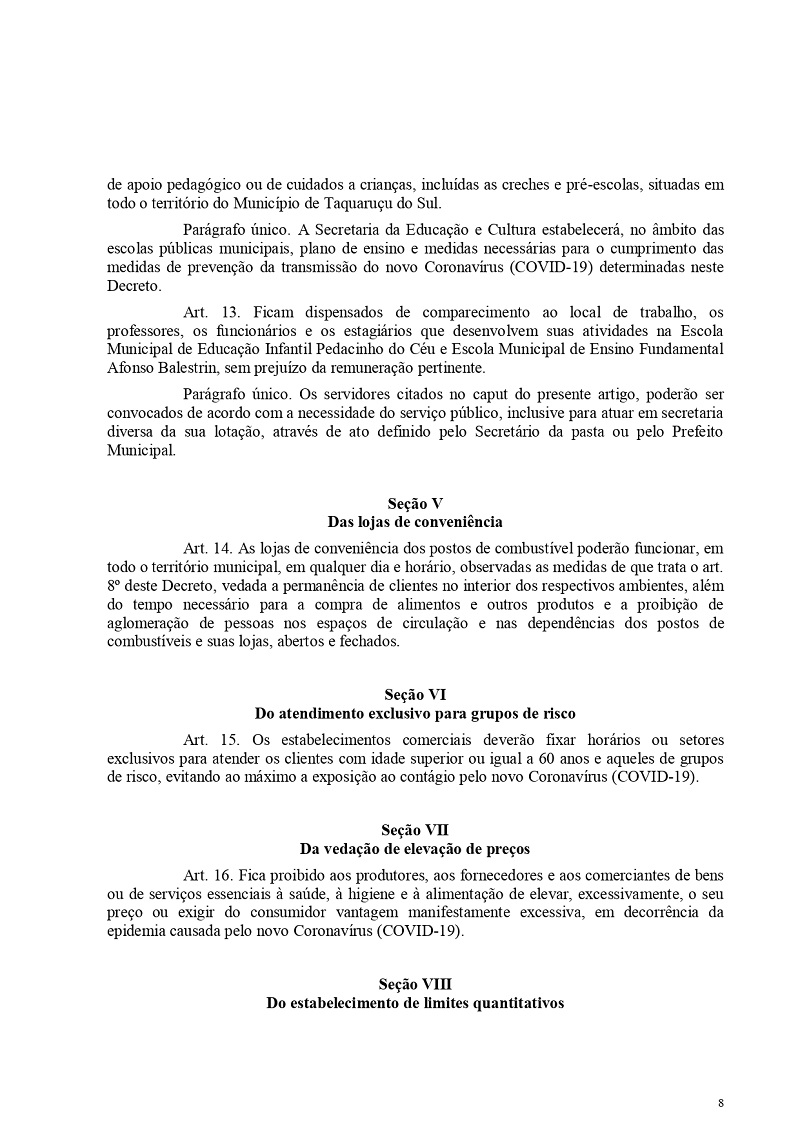 de apoio pedagógico ou de cuidados a crianças, incluídas as creches e pré-escolas, situadas em todo o território do Município de Taquaruçu do Sul.

Parágrafo único. A Secretaria da Educação e Cultura estabelecerá, no âmbito das escolas públicas municipais, plano de ensino e medidas necessárias para o cumprimento das medidas de prevenção da transmissão do novo Coronavírus (COVID-19) determinadas neste Decreto.

Art. 13. Ficam dispensados de comparecimento ao local de trabalho, os professores, os funcionários e os estagiários que desenvolvem suas atividades na Escola Municipal de Educação Infantil Pedacinho do Céu e Escola Municipal de Ensino Fundamental Afonso Balestrin, sem prejuízo da remuneração pertinente.

Parágrafo único. Os servidores citados no caput do presente artigo, poderão ser convocados de acordo com a necessidade do serviço público, inclusive para atuar em secretaria diversa da sua lotação, através de ato definido pelo Secretário da pasta ou pelo Prefeito Municipal.

Seção V
Das lojas de conveniência

Art. 14. As lojas de conveniência dos postos de combustível poderão funcionar, em todo o território municipal, em qualquer dia e horário, observadas as medidas de que trata o art. 8º deste Decreto, vedada a permanência de clientes no interior dos respectivos ambientes, além do tempo necessário para a compra de alimentos e outros produtos e a proibição de aglomeração de pessoas nos espaços de circulação e nas dependências dos postos de combustíveis e suas lojas, abertos e fechados.

Seção VI
Do atendimento exclusivo para grupos de risco

Art. 15. Os estabelecimentos comerciais deverão fixar horários ou setores exclusivos para atender os clientes com idade superior ou igual a 60 anos e aqueles de grupos de risco, evitando ao máximo a exposição ao contágio pelo novo Coronavírus (COVID-19).

Seção VII
Da vedação de elevação de preços

Art. 16. Fica proibido aos produtores, aos fornecedores e aos comerciantes de bens ou de serviços essenciais à saúde, à higiene e à alimentação de elevar, excessivamente, o seu preço ou exigir do consumidor vantagem manifestamente excessiva, em decorrência da epidemia causada pelo novo Coronavírus (COVID-19).

Seção VIII
Do estabelecimento de limites quantitativos

8